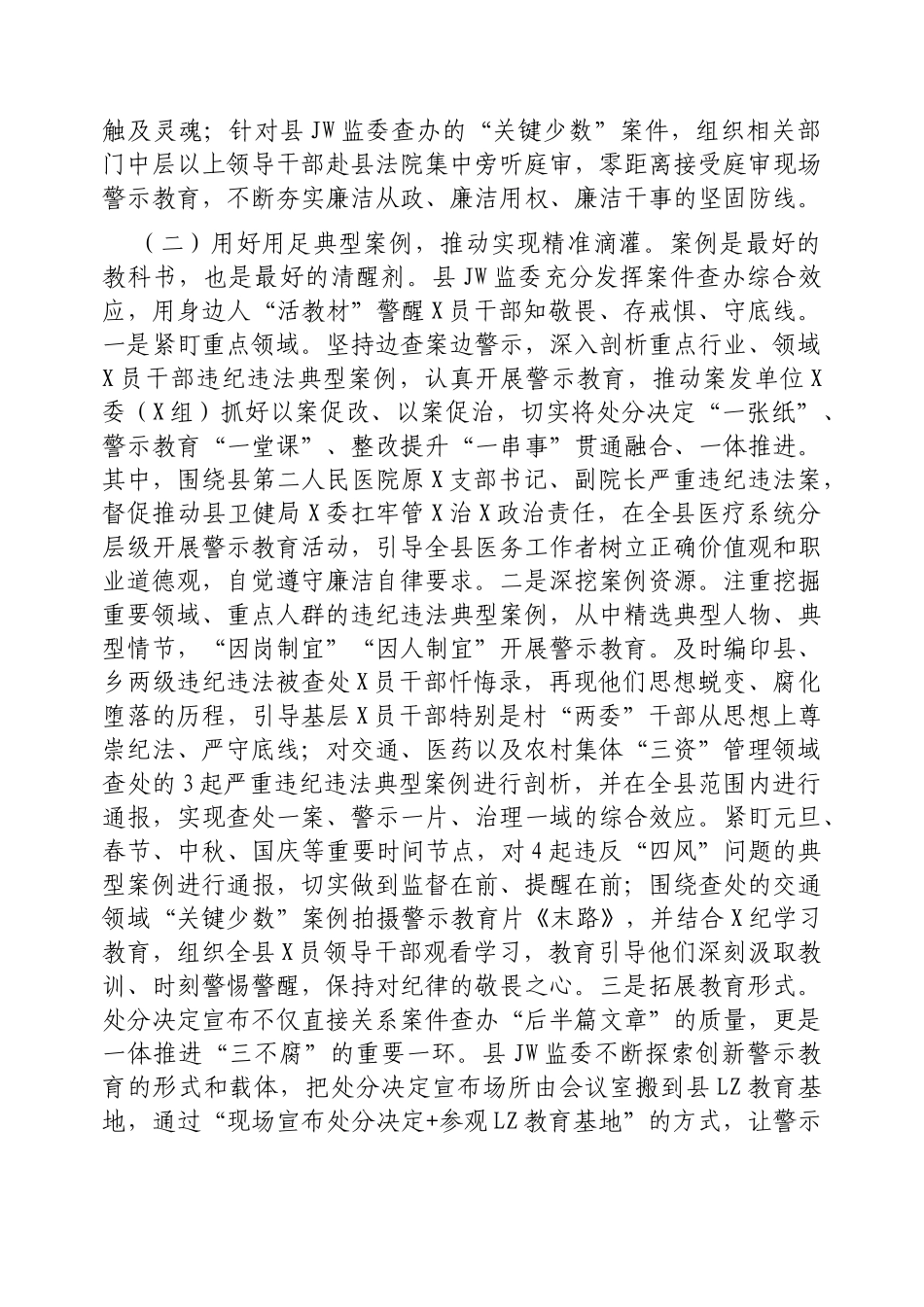 触及灵魂；针对县JW监委查办的“关键少数”案件，组织相关部门中层以上领导干部赴县法院集中旁听庭审，零距离接受庭审现场警示教育，不断夯实廉洁从政、廉洁用权、廉洁干事的坚固防线。

（二）用好用足典型案例，推动实现精准滴灌。案例是最好的教科书，也是最好的清醒剂。县JW监委充分发挥案件查办综合效应，用身边人“活教材”警醒X员干部知敬畏、存戒惧、守底线。一是紧盯重点领域。坚持边查案边警示，深入剖析重点行业、领域X员干部违纪违法典型案例，认真开展警示教育，推动案发单位X委（X组）抓好以案促改、以案促治，切实将处分决定“一张纸”、警示教育“一堂课”、整改提升“一串事”贯通融合、一体推进。其中，围绕县第二人民医院原X支部书记、副院长严重违纪违法案，督促推动县卫健局X委扛牢管X治X政治责任，在全县医疗系统分层级开展警示教育活动，引导全县医务工作者树立正确价值观和职业道德观，自觉遵守廉洁自律要求。二是深挖案例资源。注重挖掘重要领域、重点人群的违纪违法典型案例，从中精选典型人物、典型情节，“因岗制宜”“因人制宜”开展警示教育。及时编印县、乡两级违纪违法被查处X员干部忏悔录，再现他们思想蜕变、腐化堕落的历程，引导基层X员干部特别是村“两委”干部从思想上尊崇纪法、严守底线；对交通、医药以及农村集体“三资”管理领域查处的3起严重违纪违法典型案例进行剖析，并在全县范围内进行通报，实现查处一案、警示一片、治理一域的综合效应。紧盯元旦、春节、中秋、国庆等重要时间节点，对4起违反“四风”问题的典型案例进行通报，切实做到监督在前、提醒在前；围绕查处的交通领域“关键少数”案例拍摄警示教育片《末路》，并结合X纪学习教育，组织全县X员领导干部观看学习，教育引导他们深刻汲取教训、时刻警惕警醒，保持对纪律的敬畏之心。三是拓展教育形式。处分决定宣布不仅直接关系案件查办“后半篇文章”的质量，更是一体推进“三不腐”的重要一环。县JW监委不断探索创新警示教育的形式和载体，把处分决定宣布场所由会议室搬到县LZ教育基地，通过“现场宣布处分决定+参观LZ教育基地”的方式，让警示